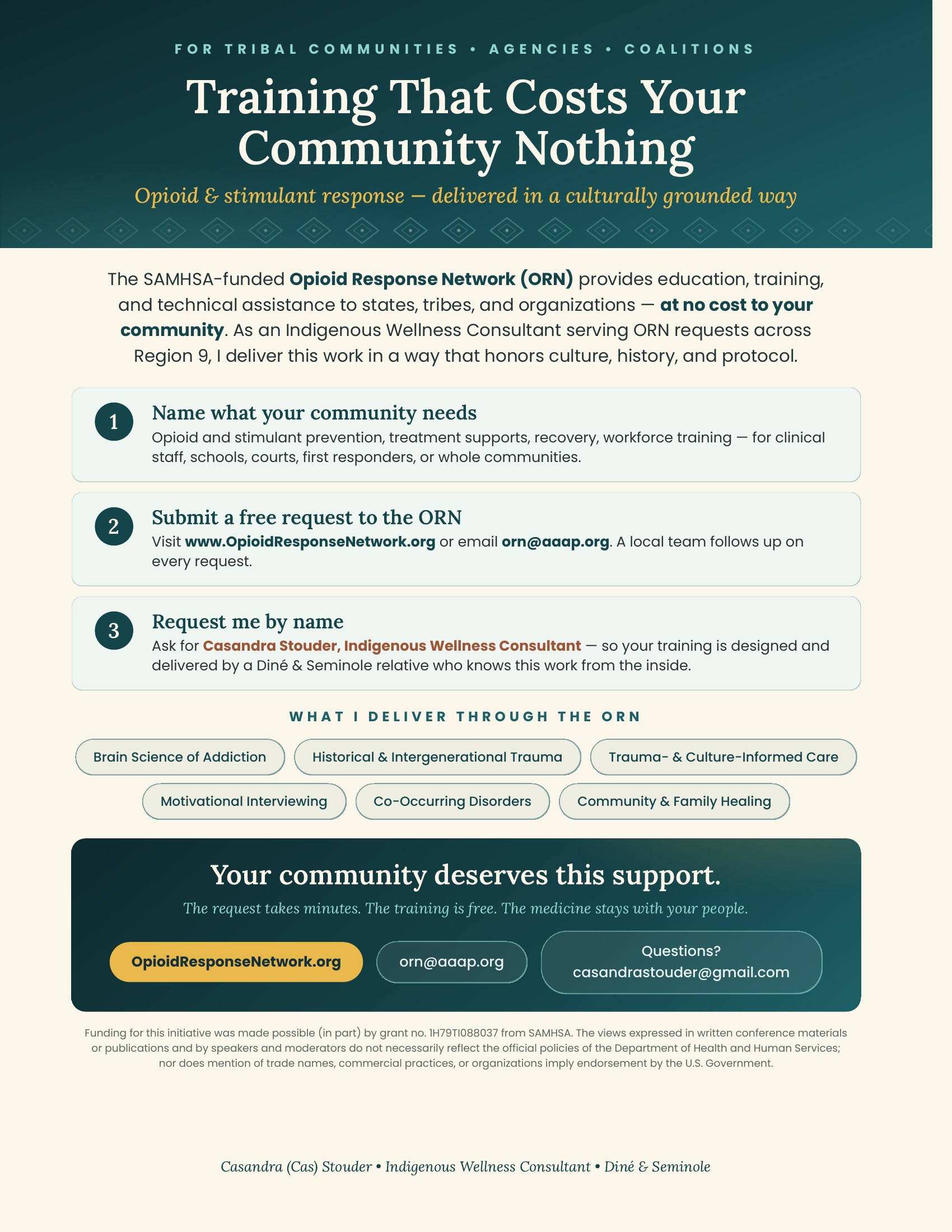 FOR TRIBAL COMMUNITIES • AGENCIES • COALITIONS

Training That Costs Your Community Nothing

Opioid & stimulant response — delivered in a culturally grounded way

The SAMHSA-funded Opioid Response Network (ORN) provides education, training, and technical assistance to states, tribes, and organizations — at no cost to your community. As an Indigenous Wellness Consultant serving ORN requests across Region 9, I deliver this work in a way that honors culture, history, and protocol.

1
Name what your community needs
Opioid and stimulant prevention, treatment supports, recovery, workforce training — for clinical staff, schools, courts, first responders, or whole communities.

2
Submit a free request to the ORN
Visit www.OpioidResponseNetwork.org or email orn@aaap.org. A local team follows up on every request.

3
Request me by name
Ask for Casandra Stouder, Indigenous Wellness Consultant — so your training is designed and delivered by a Diné & Seminole relative who knows this work from the inside.

WHAT I DELIVER THROUGH THE ORN

Brain Science of Addiction
Historical & Intergenerational Trauma
Trauma- & Culture-Informed Care
Motivational Interviewing
Co-Occurring Disorders
Community & Family Healing

Your community deserves this support.

The request takes minutes. The training is free. The medicine stays with your people.

OpioidResponseNetwork.org
orn@aaap.org
Questions?
casandrastouder@gmail.com

Funding for this initiative was made possible (in part) by grant no. 1H79TI088037 from SAMHSA. The views expressed in written conference materials or publications and by speakers and moderators do not necessarily reflect the official policies of the Department of Health and Human Services; nor does mention of trade names, commercial practices, or organizations imply endorsement by the U.S. Government.

Casandra (Cas) Stouder • Indigenous Wellness Consultant • Diné & Seminole